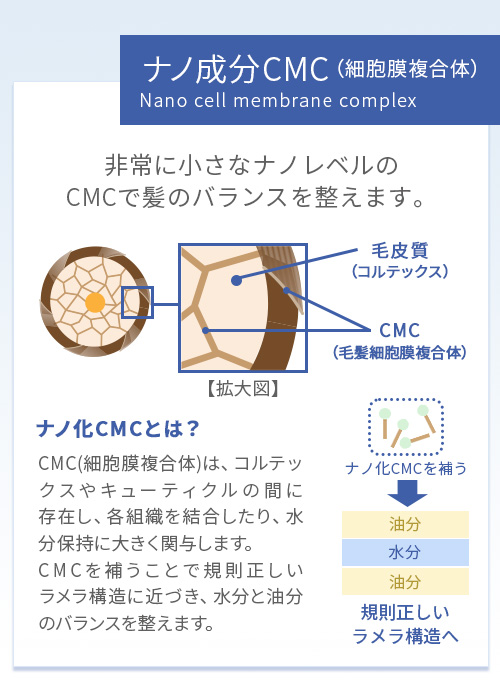 ナノ成分CMC（細胞膜複合体）
Nano cell membrane complex

非常に小さなナノレベルの
CMCで髪のバランスを整えます。

毛皮質
（コルテックス）

CMC
（毛髪細胞膜複合体）

【拡大図】

ナノ化CMCとは？

CMC(細胞膜複合体)は、コルテックスやキューティクルの間に存在し、各組織を結合したり、水分保持に大きく関与します。
CMCを補うことで規則正しいラメラ構造に近づき、水分と油分のバランスを整えます。

ナノ化CMCを補う

油分
水分
油分

規則正しい
ラメラ構造へ